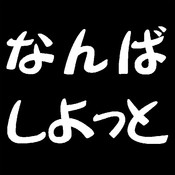 なんば
しよっと